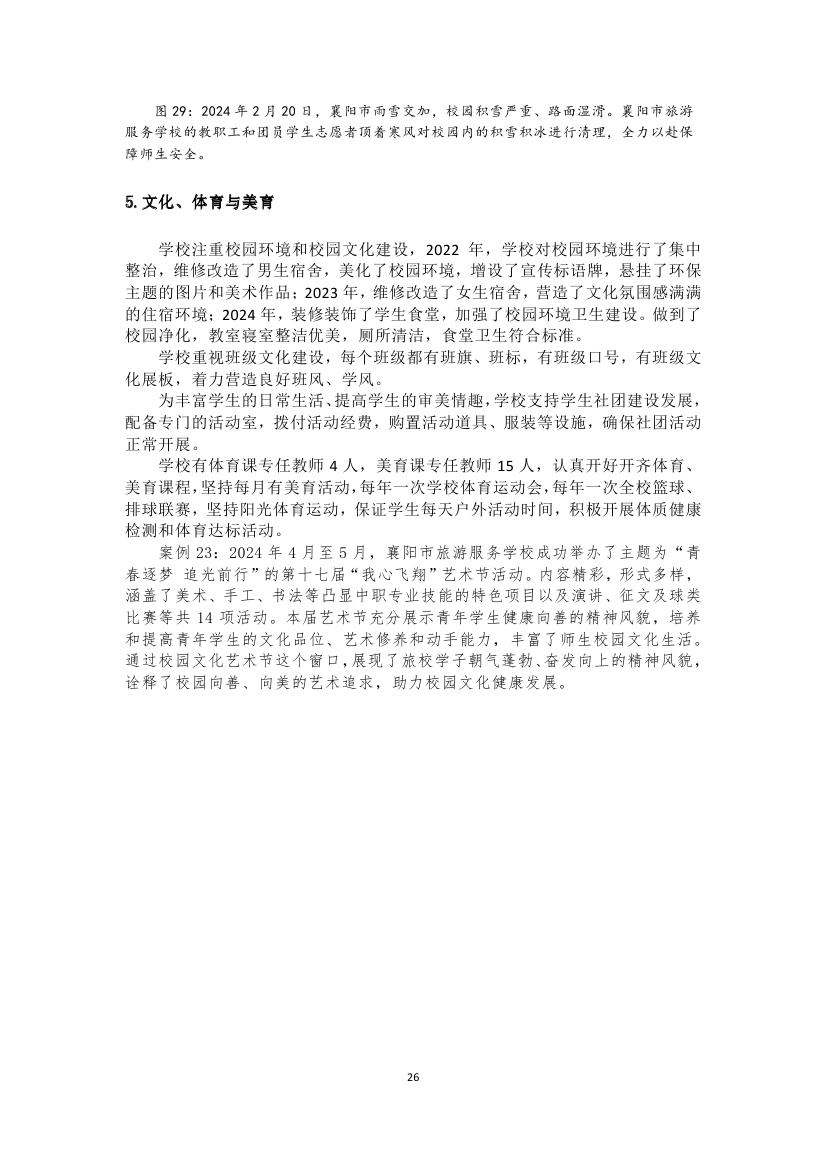 图 29：2024 年 2 月 20 日，襄阳市雨雪交加，校园积雪严重、路面湿滑。襄阳市旅游服务学校的教职工和团员学生志愿者顶着寒风对校园内的积雪积冰进行清理，全力以赴保障师生安全。

5. 文化、体育与美育

学校注重校园环境和校园文化建设，2022 年，学校对校园环境进行了集中整治，维修改造了男生宿舍，美化了校园环境，增设了宣传标语牌，悬挂了环保主题的图片和美术作品；2023 年，维修改造了女生宿舍，营造了文化氛围感满满的住宿环境；2024 年，装修装饰了学生食堂，加强了校园环境卫生建设。做到了校园净化，教室寝室整洁优美，厕所清洁，食堂卫生符合标准。

学校重视班级文化建设，每个班级都有班旗、班标，有班级口号，有班级文化展板，着力营造良好班风、学风。

为丰富学生的日常生活、提高学生的审美情趣，学校支持学生社团建设发展，配备专门的活动室，拨付活动经费，购置活动道具、服装等设施，确保社团活动正常开展。

学校有体育课专任教师 4 人，美育课专任教师 15 人，认真开好开齐体育、美育课程，坚持每月有美育活动，每年一次学校体育运动会，每年一次全校篮球、排球联赛，坚持阳光体育运动，保证学生每天户外活动时间，积极开展体质健康检测和体育达标活动。

案例 23：2024 年 4 月至 5 月，襄阳市旅游服务学校成功举办了主题为“青春逐梦 追光前行”的第十七届“我心飞翔”艺术节活动。内容精彩，形式多样，涵盖了美术、手工、书法等凸显中职专业技能的特色项目以及演讲、征文及球类比赛等共 14 项活动。本届艺术节充分展示青年学生健康向善的精神风貌，培养和提高青年学生的文化品位、艺术修养和动手能力，丰富了师生校园文化生活。通过校园文化艺术节这个窗口，展现了旅校学子朝气蓬勃、奋发向上的精神风貌，诠释了校园向善、向美的艺术追求，助力校园文化健康发展。

26